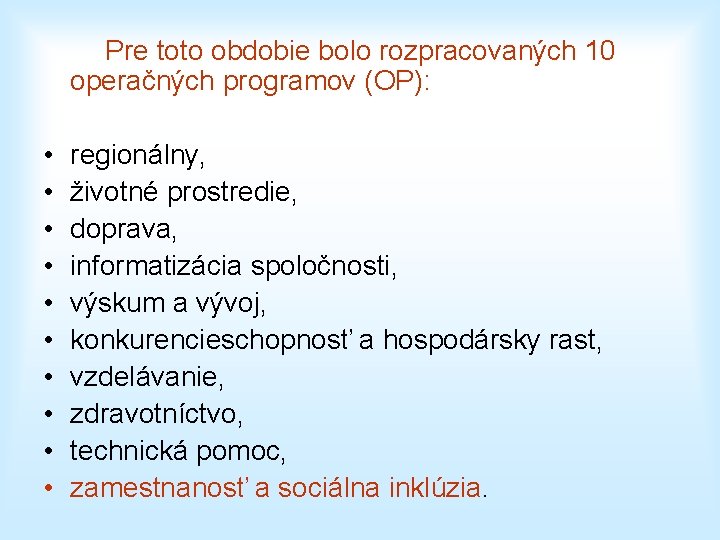 Pre toto obdobie bolo rozpracovaných 10 operačných programov (OP):

• regionálny,
• životné prostredie,
• doprava,
• informatizácia spoločnosti,
• výskum a vývoj,
• konkurencieschopnosť a hospodársky rast,
• vzdelávanie,
• zdravotníctvo,
• technická pomoc,
• zamestnanosť a sociálna inklúzia.